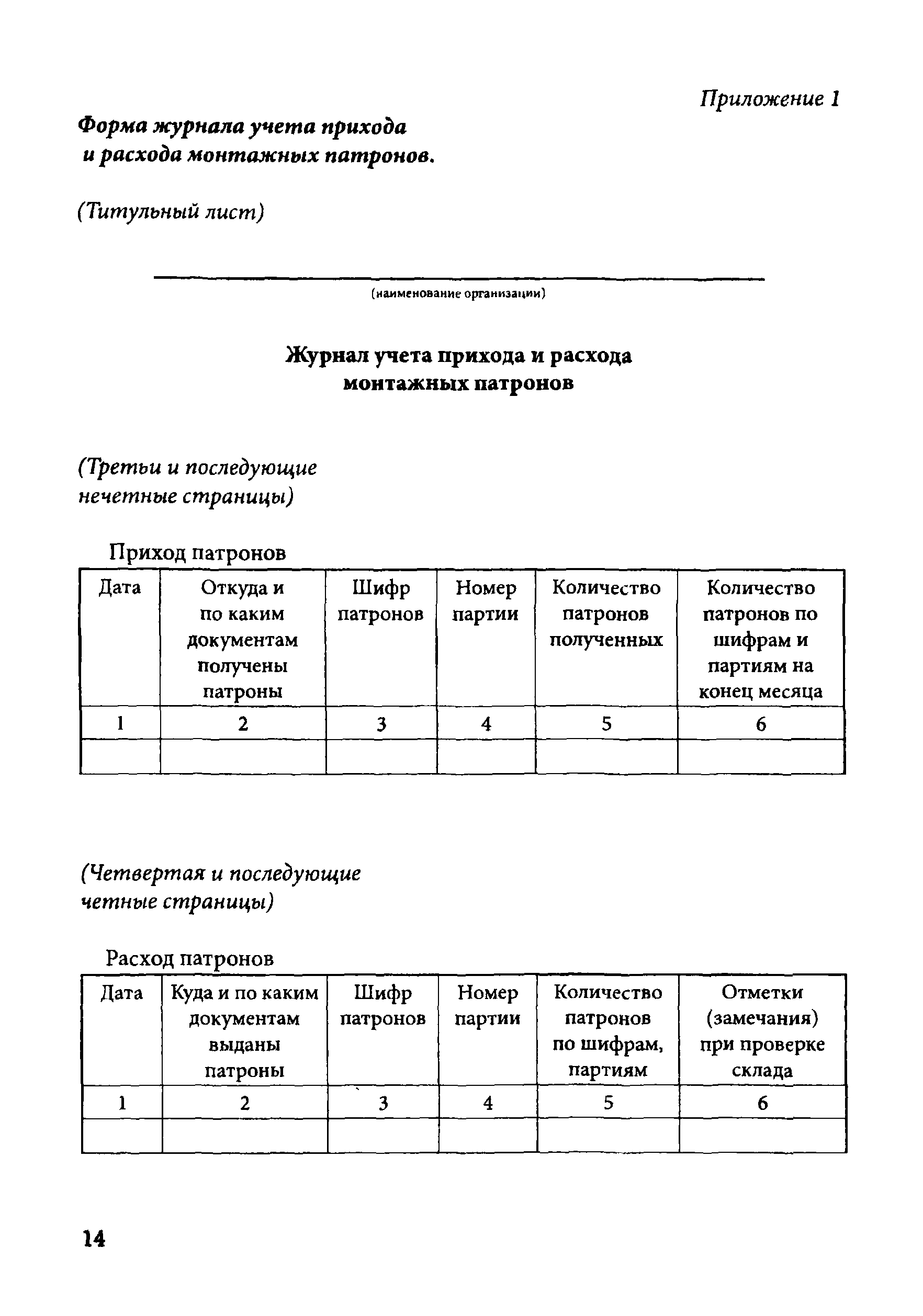 Приложение 1

Форма журнала учета прихода и расхода монтажных патронов.

(Титульный лист)

(наименование организации)

Журнал учета прихода и расхода монтажных патронов

(Третьи и последующие нечетные страницы)

Приход патронов

| Дата | Откуда и по каким документам получены патроны | Шифр патронов | Номер партии | Количество патронов полученных | Количество патронов по шифрам и партиям на конец месяца |
|---|---|---|---|---|---|
| 1 | 2 | 3 | 4 | 5 | 6 |
| | | | | | |

(Четвертая и последующие четные страницы)

Расход патронов

| Дата | Куда и по каким документам выданы патроны | Шифр патронов | Номер партии | Количество патронов по шифрам, партиям | Отметки (замечания) при проверке склада |
|---|---|---|---|---|---|
| 1 | 2 | 3 | 4 | 5 | 6 |
| | | | | | |

14